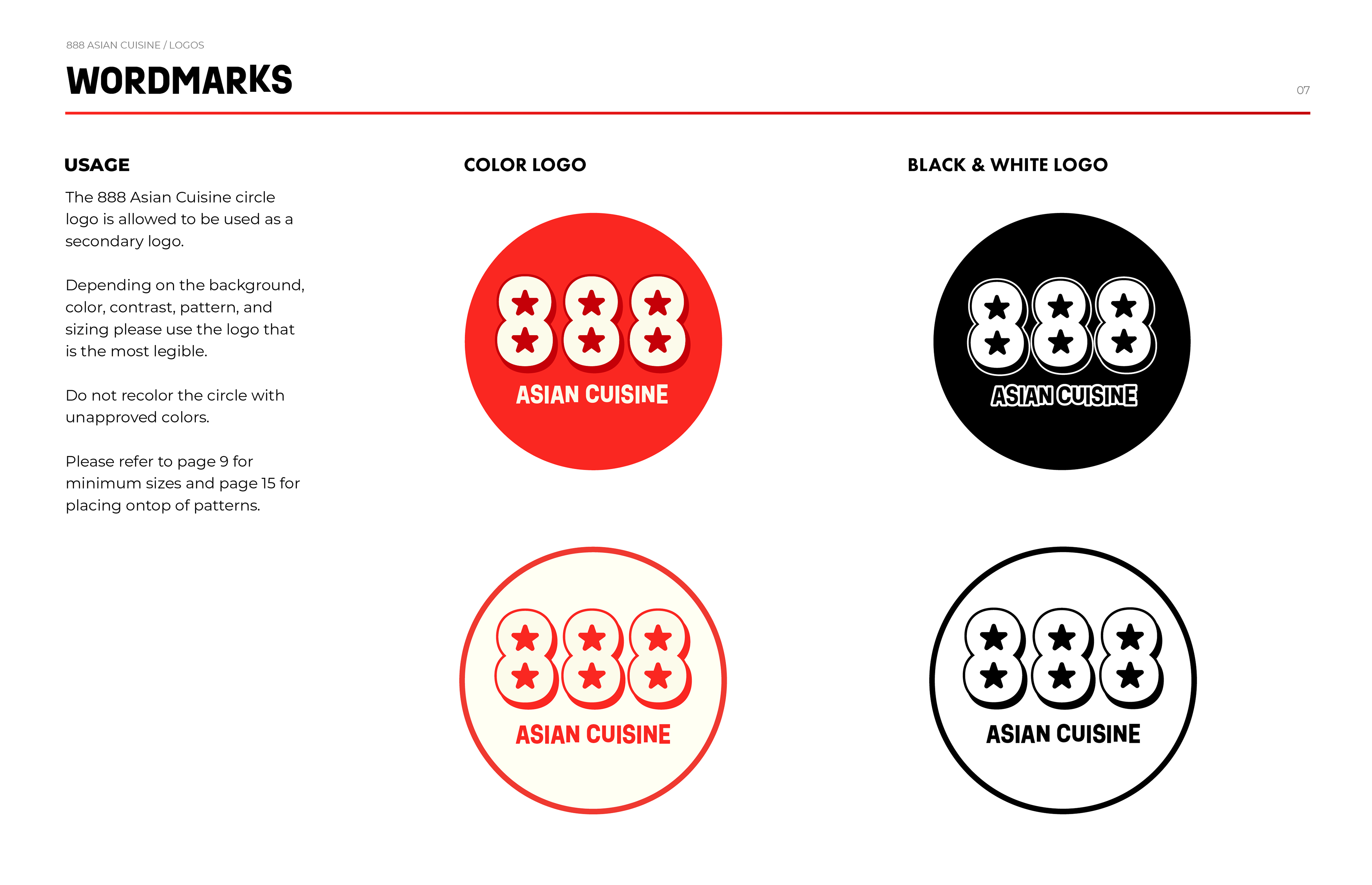 888 ASIAN CUISINE / LOGOS

WORDMARKS

07

USAGE

The 888 Asian Cuisine circle logo is allowed to be used as a secondary logo.

Depending on the background, color, contrast, pattern, and sizing please use the logo that is the most legible.

Do not recolor the circle with unapproved colors.

Please refer to page 9 for minimum sizes and page 15 for placing ontop of patterns.

COLOR LOGO

888
ASIAN CUISINE

888
ASIAN CUISINE

BLACK & WHITE LOGO

888
ASIAN CUISINE

888
ASIAN CUISINE